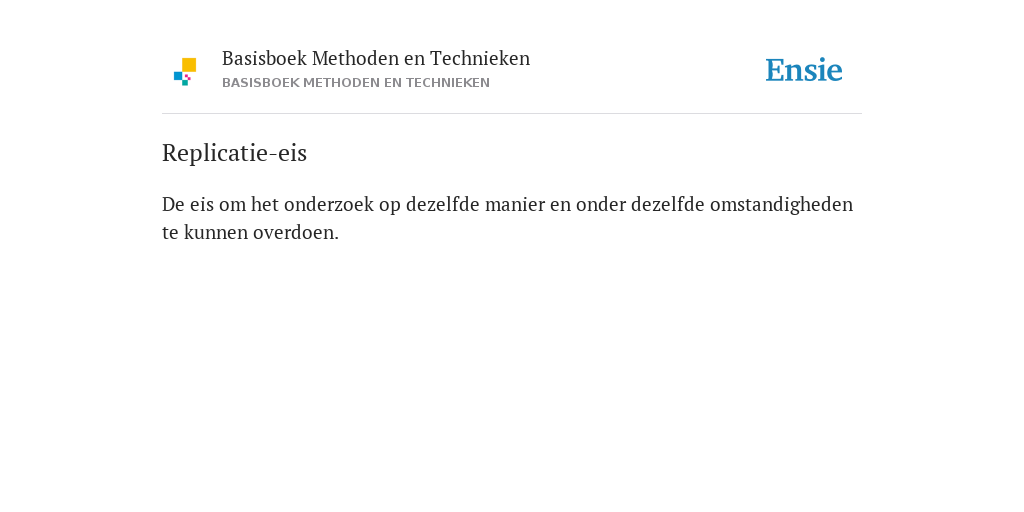 Basisboek Methoden en Technieken
BASISBOEK METHODEN EN TECHNIEKEN

Ensie

Replicatie-eis

De eis om het onderzoek op dezelfde manier en onder dezelfde omstandigheden te kunnen overdoen.